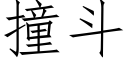 撞斗